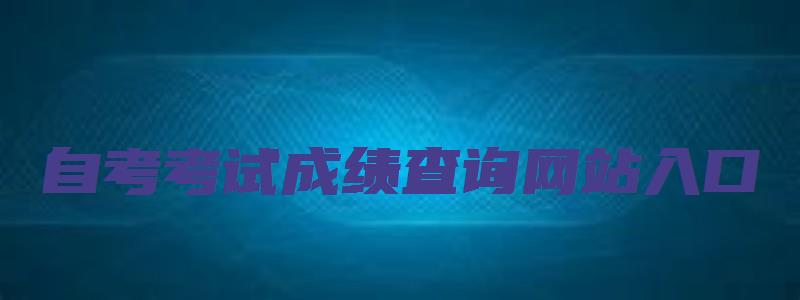 自考考试成绩查询网站入口